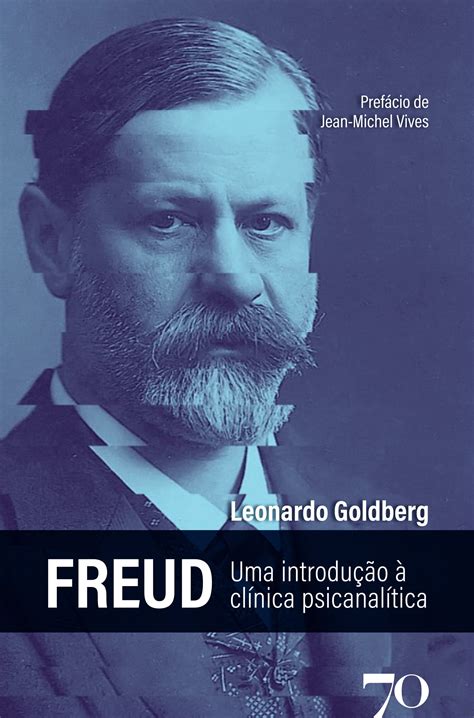 Prefácio de
Jean-Michel Vives

Leonardo Goldberg

FREUD

Uma introdução à clínica psicanalítica

70